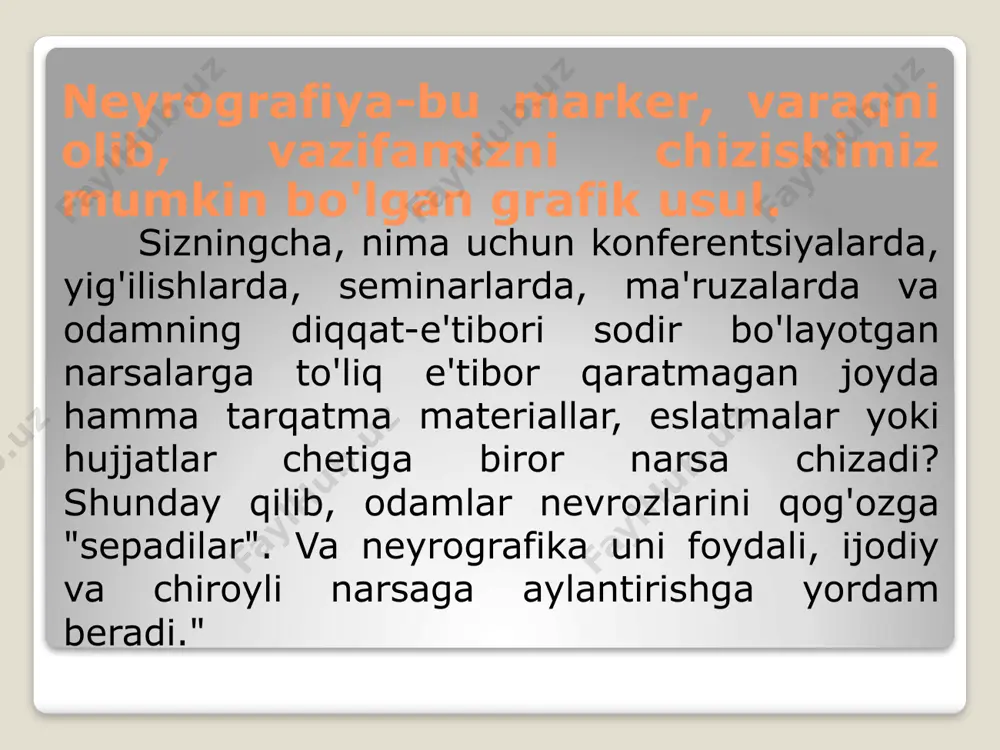 Neyrografiya-bu marker, varaqni olib, vazifamizni chizishimiz mumkin bo'lgan grafik usul.

Sizningcha, nima uchun konferentsiyalarda, yig'ilishlarda, seminarlarda, ma'ruzalarda va odamning diqqat-e'tibori sodir bo'layotgan narsalarga to'liq e'tibor qaratmagan joyda hamma tarqatma materiallar, eslatmalar yoki hujjatlar chetiga biror narsa chizadi? Shunday qilib, odamlar nevrozlarini qog'ozga "sepadilar". Va neyrografika uni foydali, ijodiy va chiroyli narsaga aylantirishga yordam beradi."

Fayllar.uz